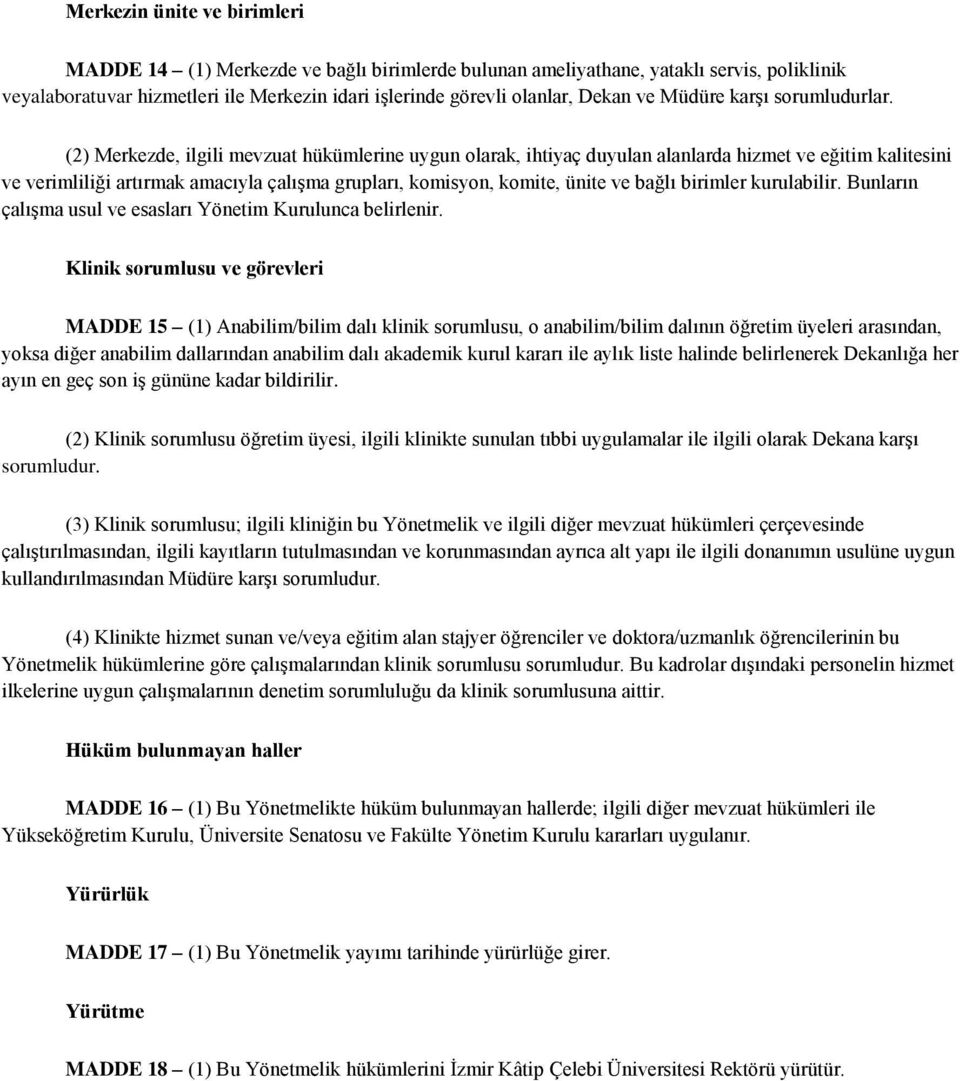 Merkezin ünite ve birimleri

MADDE 14 – (1) Merkezde ve bağlı birimlerde bulunan ameliyathane, yataklı servis, poliklinik veyalaboratuvar hizmetleri ile Merkezin idari işlerinde görevli olanlar, Dekan ve Müdüre karşı sorumludurlar.

(2) Merkezde, ilgili mevzuat hükümlerine uygun olarak, ihtiyaç duyulan alanlarda hizmet ve eğitim kalitesini ve verimliliği artırmak amacıyla çalışma grupları, komisyon, komite, ünite ve bağlı birimler kurulabilir. Bunların çalışma usul ve esasları Yönetim Kurulunca belirlenir.

Klinik sorumlusu ve görevleri

MADDE 15 – (1) Anabilim/bilim dalı klinik sorumlusu, o anabilim/bilim dalının öğretim üyeleri arasından, yoksa diğer anabilim dallarından anabilim dalı akademik kurul kararı ile aylık liste halinde belirlenerek Dekanlığa her ayın en geç son iş gününe kadar bildirilir.

(2) Klinik sorumlusu öğretim üyesi, ilgili klinikte sunulan tıbbi uygulamalar ile ilgili olarak Dekana karşı sorumludur.

(3) Klinik sorumlusu; ilgili kliniğin bu Yönetmelik ve ilgili diğer mevzuat hükümleri çerçevesinde çalıştırılmasından, ilgili kayıtların tutulmasından ve korunmasından ayrıca alt yapı ile ilgili donanımın usulüne uygun kullandırılmasından Müdüre karşı sorumludur.

(4) Klinikte hizmet sunan ve/veya eğitim alan stajyer öğrenciler ve doktora/uzmanlık öğrencilerinin bu Yönetmelik hükümlerine göre çalışmalarından klinik sorumlusu sorumludur. Bu kadrolar dışındaki personelin hizmet ilkelerine uygun çalışmalarının denetim sorumluluğu da klinik sorumlusuna aittir.

Hüküm bulunmayan haller

MADDE 16 – (1) Bu Yönetmelikte hüküm bulunmayan hallerde; ilgili diğer mevzuat hükümleri ile Yükseköğretim Kurulu, Üniversite Senatosu ve Fakülte Yönetim Kurulu kararları uygulanır.

Yürürlük

MADDE 17 – (1) Bu Yönetmelik yayımı tarihinde yürürlüğe girer.

Yürütme

MADDE 18 – (1) Bu Yönetmelik hükümlerini İzmir Kâtip Çelebi Üniversitesi Rektörü yürütür.